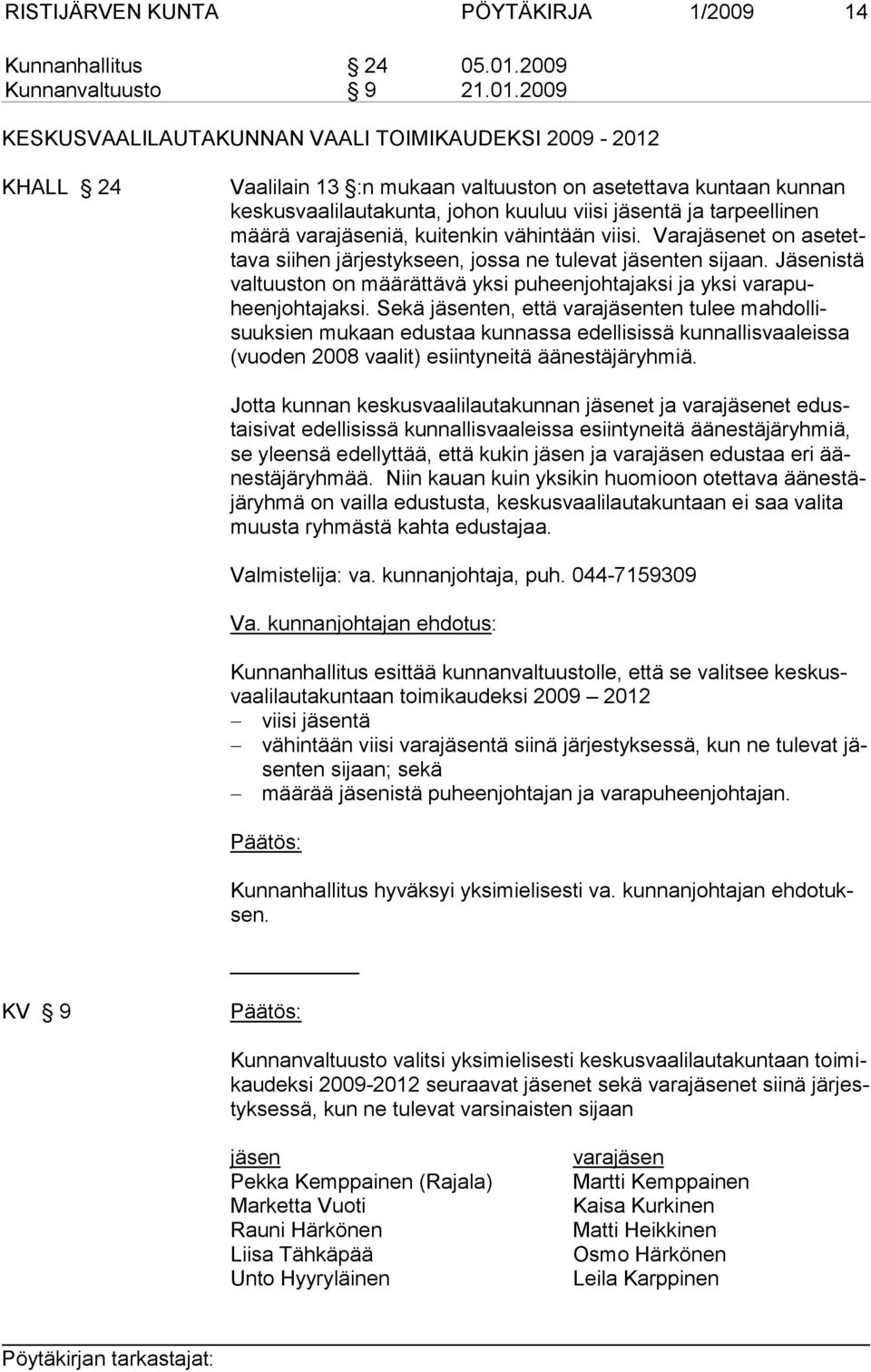 RISTIJÄRVEN KUNTA PÖYTÄKIRJA 1/2009 14

Kunnanhallitus § 24 05.01.2009
Kunnanvaltuusto § 9 21.01.2009

KESKUSVAALILAUTAKUNNAN VAALI TOIMIKAUDEKSI 2009 - 2012

KHALL § 24

Vaalilain 13 §:n mukaan valtuuston on asetettava kuntaan kunnan keskusvaalilautakunta, johon kuuluu viisi jäsentä ja tarpeellinen määrä varajäseniä, kuitenkin vähintään viisi. Varajäsenet on asetettava siihen järjestykseen, jossa ne tulevat jäsenten sijaan. Jäsenistä valtuuston on määrättävä yksi puheenjohtajaksi ja yksi varapuheenjohtajaksi. Sekä jäsenten, että varajäsenten tulee mahdollisuuksien mukaan edustaa kunnassa edellisissä kunnallisvaaleissa (vuoden 2008 vaalit) esiintyneitä äänestäjäryhmiä.

Jotta kunnan keskusvaalilautakunnan jäsenet ja varajäsenet edustaisivat edellisissä kunnallisvaaleissa esiintyneitä äänestäjäryhmiä, se yleensä edellyttää, että kukin jäsen ja varajäsen edustaa eri äänestäjäryhmää. Niin kauan kuin yksikin huomioon otettava äänestäjäryhmä on vailla edustusta, keskusvaalilautakuntaan ei saa valita muusta ryhmästä kahta edustajaa.

Valmistelija: va. kunnanjohtaja, puh. 044-7159309

Va. kunnanjohtajan ehdotus:

Kunnanhallitus esittää kunnanvaltuustolle, että se valitsee keskusvaalilautakuntaan toimikaudeksi 2009 – 2012
– viisi jäsentä
– vähintään viisi varajäsentä siinä järjestyksessä, kun ne tulevat jäsenten sijaan; sekä
– määrää jäsenistä puheenjohtajan ja varapuheenjohtajan.

Päätös:

Kunnanhallitus hyväksyi yksimielisesti va. kunnanjohtajan ehdotuksen.

KV § 9

Päätös:

Kunnanvaltuusto valitsi yksimielisesti keskusvaalilautakuntaan toimikaudeksi 2009-2012 seuraavat jäsenet sekä varajäsenet siinä järjestyksessä, kun ne tulevat varsinaisten sijaan

| jäsen | varajäsen |
|---|---|
| Pekka Kemppainen (Rajala) | Martti Kemppainen |
| Marketta Vuoti | Kaisa Kurkinen |
| Rauni Härkönen | Matti Heikkinen |
| Liisa Tähkäpää | Osmo Härkönen |
| Unto Hyyryläinen | Leila Karppinen |

Pöytäkirjan tarkastajat: